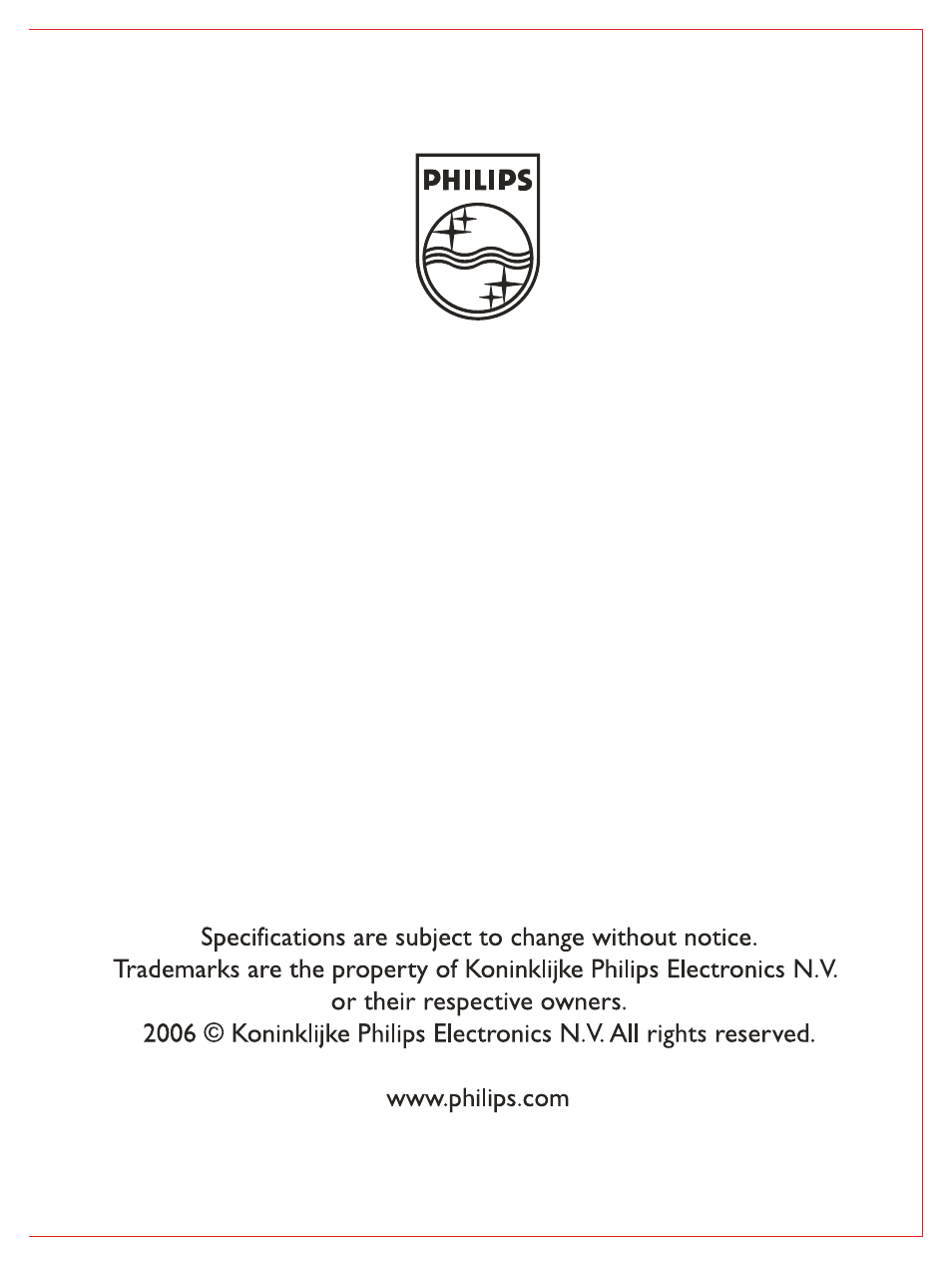 PHILIPS

Specifications are subject to change without notice.
Trademarks are the property of Koninklijke Philips Electronics N.V.
or their respective owners.
2006 © Koninklijke Philips Electronics N.V. All rights reserved.

www.philips.com